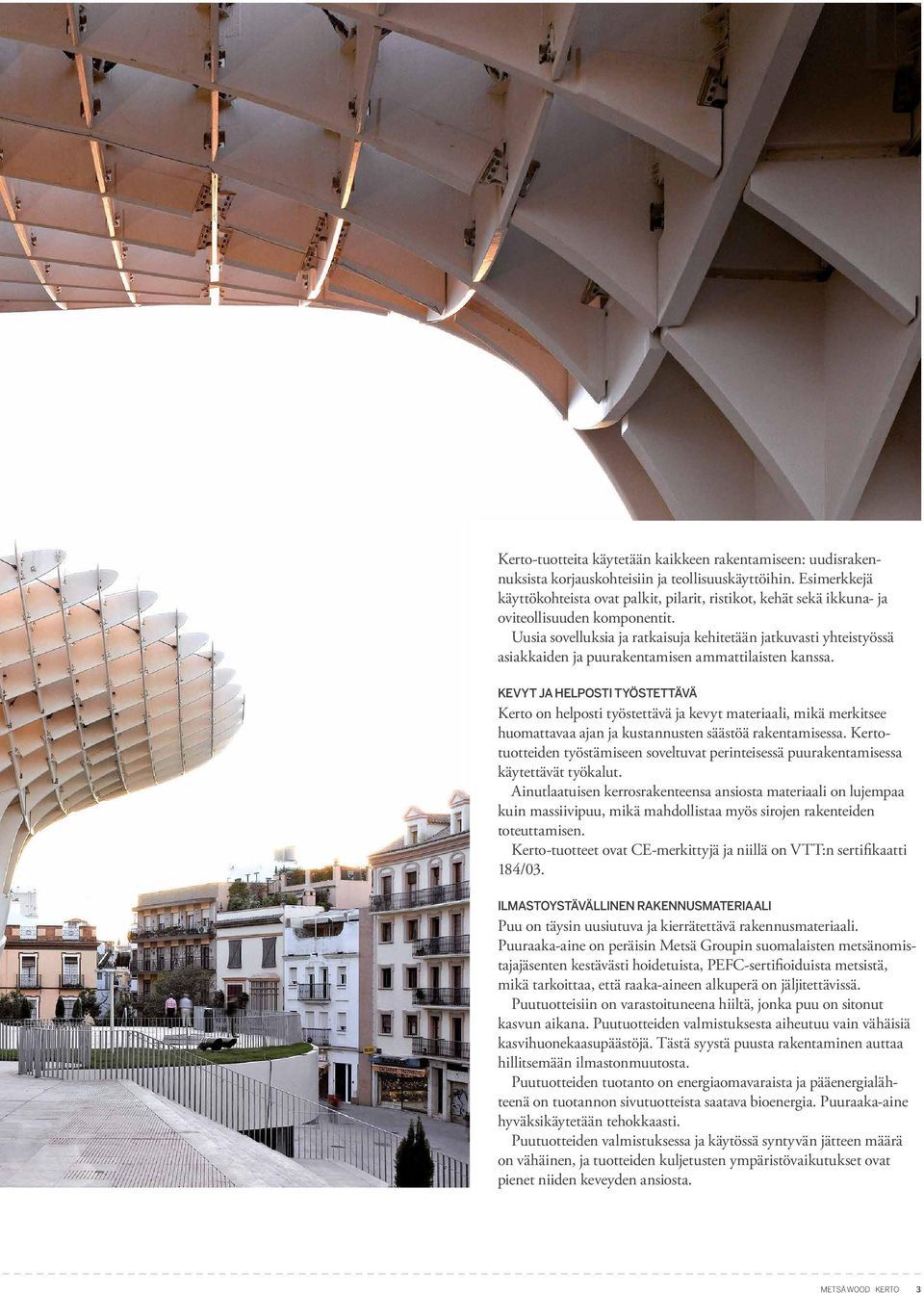 Kerto-tuotteita käytetään kaikkeen rakentamiseen: uudisrakennuksista korjauskohteisiin ja teollisuuskäyttöihin. Esimerkkejä käyttökohteista ovat palkit, pilarit, ristikot, kehät sekä ikkuna- ja oviteollisuuden komponentit.
Uusia sovelluksia ja ratkaisuja kehitetään jatkuvasti yhteistyössä asiakkaiden ja puurakentamisen ammattilaisten kanssa.

KEVYT JA HELPOSTI TYÖSTETTÄVÄ
Kerto on helposti työstettävä ja kevyt materiaali, mikä merkitsee huomattavaa ajan ja kustannusten säästöä rakentamisessa. Kertotuotteiden työstämiseen soveltuvat perinteisessä puurakentamisessa käytettävät työkalut.
Ainutlaatuisen kerrosrakenteensa ansiosta materiaali on lujempaa kuin massiivipuu, mikä mahdollistaa myös sirojen rakenteiden toteuttamisen.
Kerto-tuotteet ovat CE-merkittyjä ja niillä on VTT:n sertifikaatti 184/03.

ILMASTOYSTÄVÄLLINEN RAKENNUSMATERIAALI
Puu on täysin uusiutuva ja kierrätettävä rakennusmateriaali.
Puuraaka-aine on peräisin Metsä Groupin suomalaisten metsänomistajajäsenten kestävästi hoidetuista, PEFC-sertifioiduista metsistä, mikä tarkoittaa, että raaka-aineen alkuperä on jäljitettävissä.
Puutuotteisiin on varastoituneena hiiltä, jonka puu on sitonut kasvun aikana. Puutuotteiden valmistuksesta aiheutuu vain vähäisiä kasvihuonekaasupäästöjä. Tästä syystä puusta rakentaminen auttaa hillitsemään ilmastonmuutosta.
Puutuotteiden tuotanto on energiaomavaraista ja pääenergialähteenä on tuotannon sivutuotteista saatava bioenergia. Puuraaka-aine hyväksikäytetään tehokkaasti.
Puutuotteiden valmistuksessa ja käytössä syntyvän jätteen määrä on vähäinen, ja tuotteiden kuljetusten ympäristövaikutukset ovat pienet niiden keveyden ansiosta.

METSÄ WOOD KERTO 3